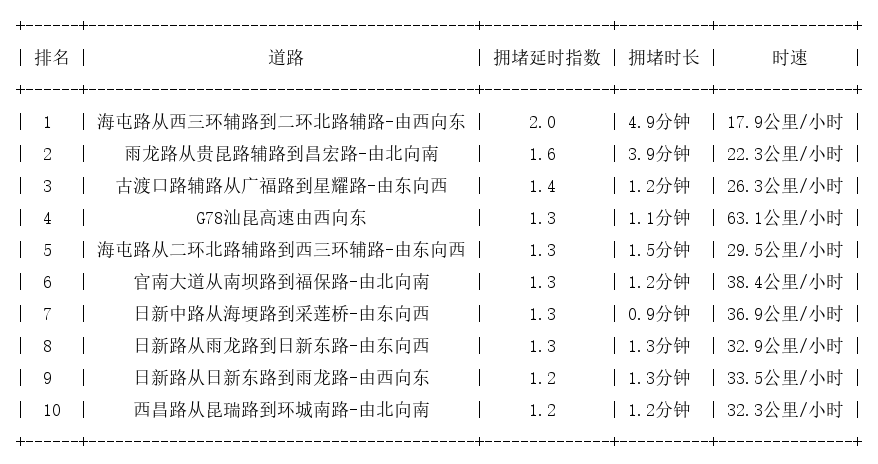 | 排名 | 道路 | 拥堵延时指数 | 拥堵时长 | 时速 |
|---|---|---|---|---|
| 1 | 海屯路从西三环辅路到二环北路辅路-由西向东 | 2.0 | 4.9分钟 | 17.9公里/小时 |
| 2 | 雨龙路从贵昆路辅路到昌宏路-由北向南 | 1.6 | 3.9分钟 | 22.3公里/小时 |
| 3 | 古渡口路辅路从广福路到星耀路-由东向西 | 1.4 | 1.2分钟 | 26.3公里/小时 |
| 4 | G78汕昆高速由西向东 | 1.3 | 1.1分钟 | 63.1公里/小时 |
| 5 | 海屯路从二环北路辅路到西三环辅路-由东向西 | 1.3 | 1.5分钟 | 29.5公里/小时 |
| 6 | 官南大道从南坝路到福保路-由北向南 | 1.3 | 1.2分钟 | 38.4公里/小时 |
| 7 | 日新中路从海埂路到采莲桥-由东向西 | 1.3 | 0.9分钟 | 36.9公里/小时 |
| 8 | 日新路从雨龙路到日新东路-由东向西 | 1.3 | 1.3分钟 | 32.9公里/小时 |
| 9 | 日新路从日新东路到雨龙路-由西向东 | 1.2 | 1.3分钟 | 33.5公里/小时 |
| 10 | 西昌路从昆瑞路到环城南路-由北向南 | 1.2 | 1.2分钟 | 32.3公里/小时 |